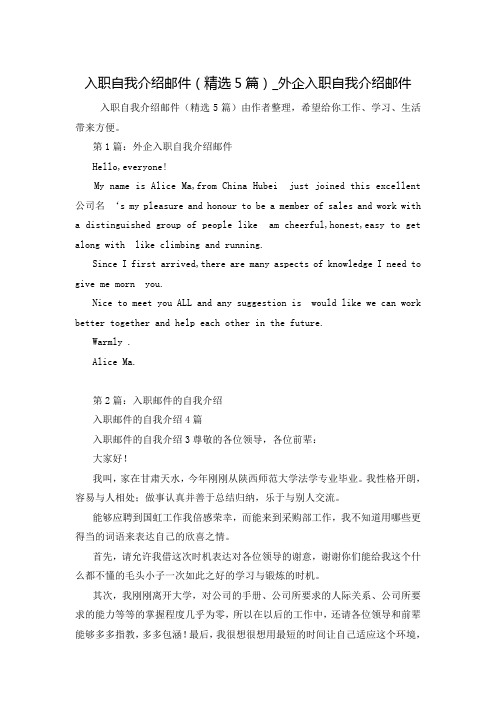 入职自我介绍邮件（精选5篇）_外企入职自我介绍邮件

入职自我介绍邮件（精选5篇）由作者整理，希望给你工作、学习、生活带来方便。

第1篇：外企入职自我介绍邮件

Hello,everyone!

My name is Alice Ma,from China Hubei just joined this excellent 公司名 's my pleasure and honour to be a member of sales and work with a distinguished group of people like am cheerful,honest,easy to get along with like climbing and running.

Since I first arrived,there are many aspects of knowledge I need to give me morn you.

Nice to meet you ALL and any suggestion is would like we can work better together and help each other in the future.

Warmly .

Alice Ma.

第2篇：入职邮件的自我介绍

入职邮件的自我介绍4篇

入职邮件的自我介绍3尊敬的各位领导，各位前辈：

大家好！

我叫，家在甘肃天水，今年刚刚从陕西师范大学法学专业毕业。我性格开朗，容易与人相处；做事认真并善于总结归纳，乐于与别人交流。

能够应聘到国虹工作我倍感荣幸，而能来到采购部工作，我不知道用哪些更得当的词语来表达自己的欣喜之情。

首先，请允许我借这次时机表达对各位领导的谢意，谢谢你们能给我这个什么都不懂的毛头小子一次如此之好的学习与锻炼的时机。

其次，我刚刚离开大学，对公司的手册、公司所要求的人际关系、公司所要求的能力等等的掌握程度几乎为零，所以在以后的工作中，还请各位领导和前辈能够多多指教，多多包涵！最后，我很想很想用最短的时间让自己适应这个环境，